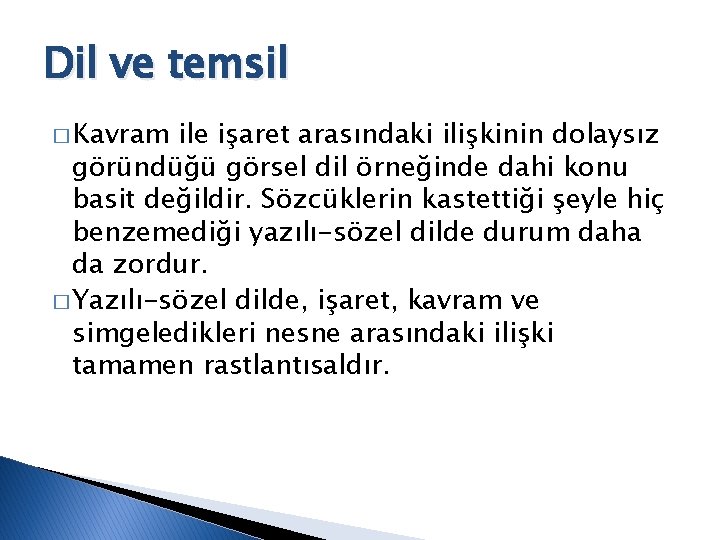 Dil ve temsil

□ Kavram ile işaret arasındaki ilişkinin dolaysız göründüğü görsel dil örneğinde dahi konu basit değildir. Sözcüklerin kastettiği şeyle hiç benzemediği yazılı-sözel dilde durum daha da zordur.

□ Yazılı-sözel dilde, işaret, kavram ve simgeledikleri nesne arasındaki ilişki tamamen rastlantısaldır.